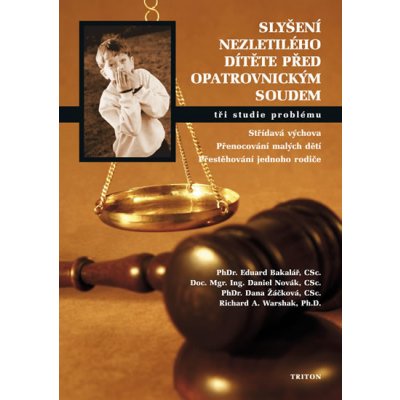 SLYŠENÍ NEZLETILÉHO DÍTĚTE PŘED OPATROVNICKÝM SOUDEM

tři studie problému

Střídavá výchova
Přenocování malých dětí
Přestěhování jednoho rodiče

PhDr. Eduard Bakalář, CSc.
Doc. Mgr. Ing. Daniel Novák, CSc.
PhDr. Dana Žáčková, CSc.
Richard A. Warshak, Ph.D.

TRITON